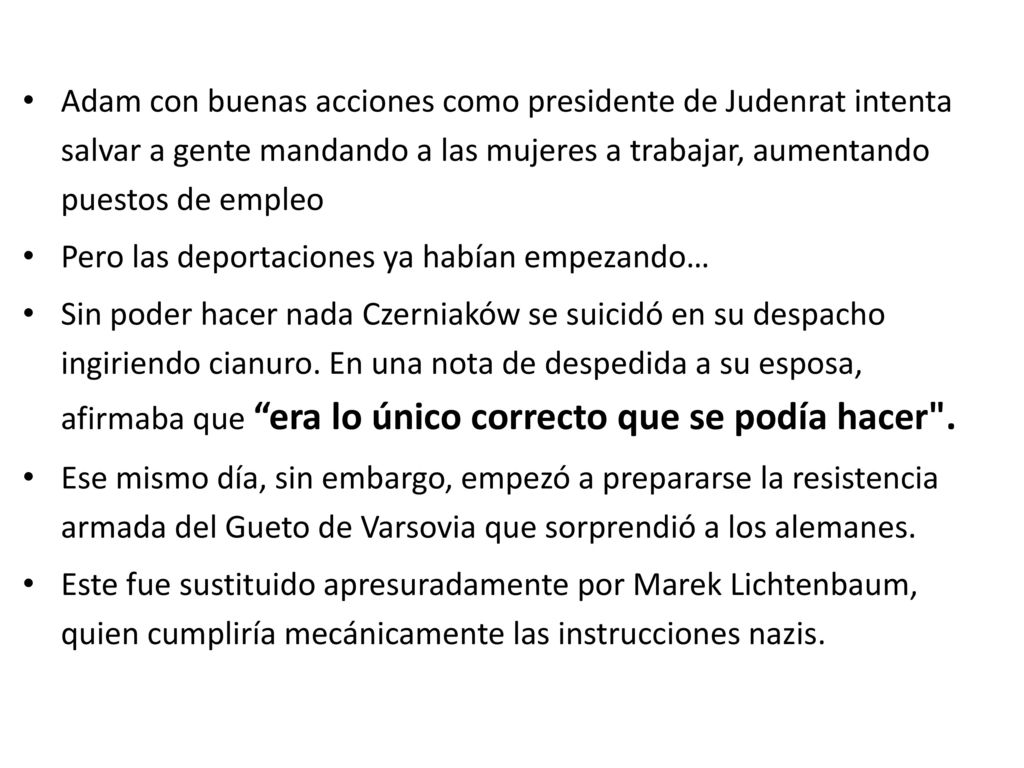 • Adam con buenas acciones como presidente de Judenrat intenta salvar a gente mandando a las mujeres a trabajar, aumentando puestos de empleo

• Pero las deportaciones ya habían empezando…

• Sin poder hacer nada Czerniaków se suicidó en su despacho ingiriendo cianuro. En una nota de despedida a su esposa, afirmaba que “era lo único correcto que se podía hacer".

• Ese mismo día, sin embargo, empezó a prepararse la resistencia armada del Gueto de Varsovia que sorprendió a los alemanes.

• Este fue sustituido apresuradamente por Marek Lichtenbaum, quien cumpliría mecánicamente las instrucciones nazis.